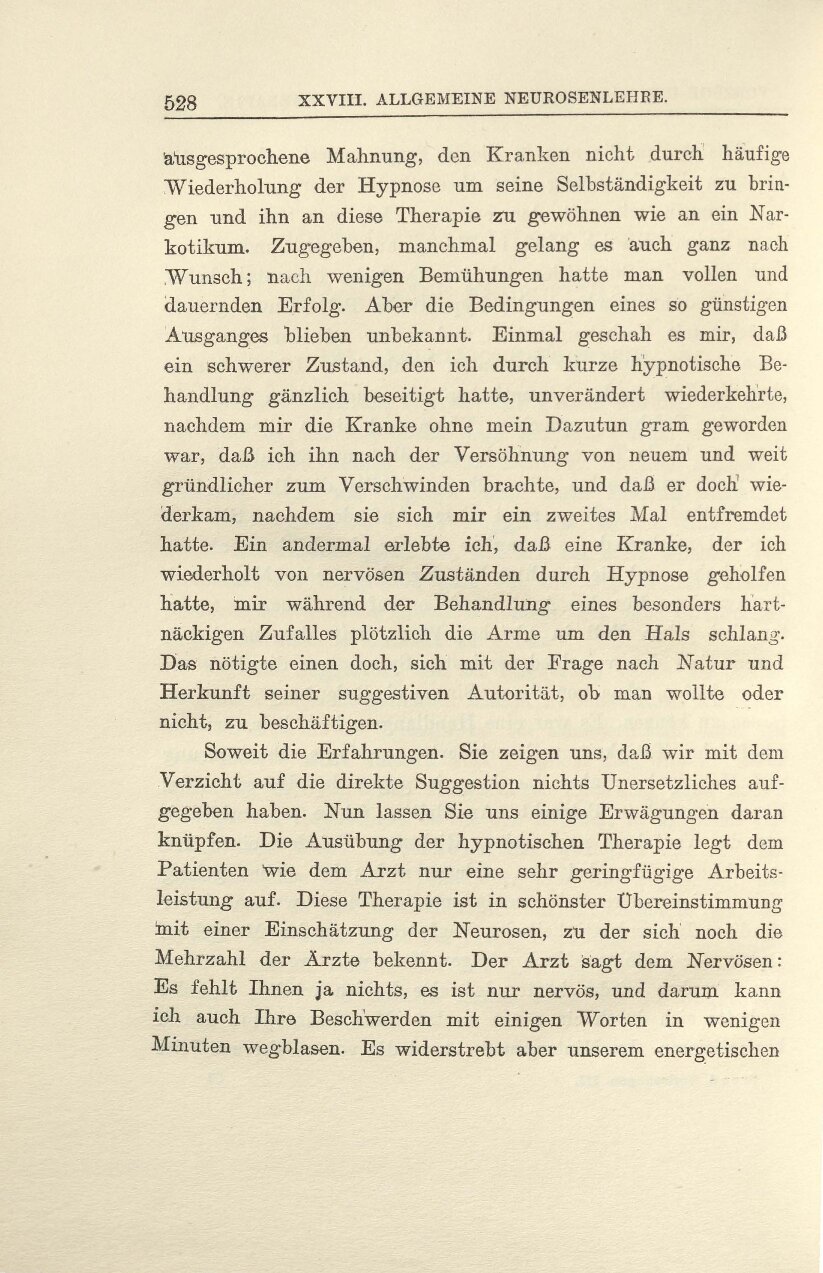 528 XXVIII. ALLGEMEINE NEUROSENLEHRE.

ausgesprochene Mahnung, den Kranken nicht durch häufige Wiederholung der Hypnose um seine Selbständigkeit zu bringen und ihn an diese Therapie zu gewöhnen wie an ein Narkotikum. Zugegeben, manchmal gelang es auch ganz nach Wunsch; nach wenigen Bemühungen hatte man vollen und dauernden Erfolg. Aber die Bedingungen eines so günstigen Ausganges blieben unbekannt. Einmal geschah es mir, daß ein schwerer Zustand, den ich durch kurze hypnotische Behandlung gänzlich beseitigt hatte, unverändert wiederkehrte, nachdem mir die Kranke ohne mein Dazutun gram geworden war, daß ich ihn nach der Versöhnung von neuem und weit gründlicher zum Verschwinden brachte, und daß er doch wiederkam, nachdem sie sich mir ein zweites Mal entfremdet hatte. Ein andermal erlebte ich, daß eine Kranke, der ich wiederholt von nervösen Zuständen durch Hypnose geholfen hatte, mir während der Behandlung eines besonders hartnäckigen Zufalles plötzlich die Arme um den Hals schlang. Das nötigte einen doch, sich mit der Frage nach Natur und Herkunft seiner suggestiven Autorität, ob man wollte oder nicht, zu beschäftigen.

Soweit die Erfahrungen. Sie zeigen uns, daß wir mit dem Verzicht auf die direkte Suggestion nichts Unersetzliches aufgegeben haben. Nun lassen Sie uns einige Erwägungen daran knüpfen. Die Ausübung der hypnotischen Therapie legt dem Patienten wie dem Arzt nur eine sehr geringfügige Arbeitsleistung auf. Diese Therapie ist in schönster Übereinstimmung mit einer Einschätzung der Neurosen, zu der sich noch die Mehrzahl der Ärzte bekennt. Der Arzt sagt dem Nervösen: Es fehlt Ihnen ja nichts, es ist nur nervös, und darum kann ich auch Ihre Beschwerden mit einigen Worten in wenigen Minuten wegblasen. Es widerstrebt aber unserem energetischen